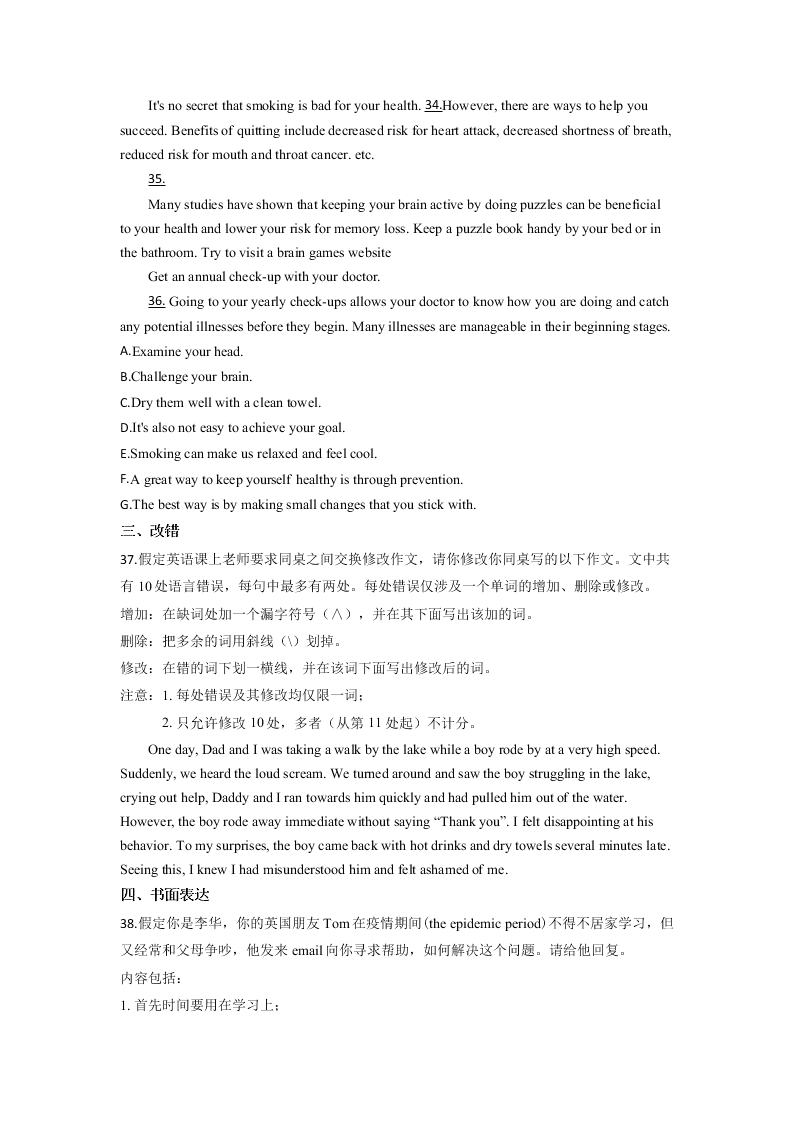 It's no secret that smoking is bad for your health. 34.However, there are ways to help you succeed. Benefits of quitting include decreased risk for heart attack, decreased shortness of breath, reduced risk for mouth and throat cancer. etc.

35.

Many studies have shown that keeping your brain active by doing puzzles can be beneficial to your health and lower your risk for memory loss. Keep a puzzle book handy by your bed or in the bathroom. Try to visit a brain games website

Get an annual check-up with your doctor.

36. Going to your yearly check-ups allows your doctor to know how you are doing and catch any potential illnesses before they begin. Many illnesses are manageable in their beginning stages.

A.Examine your head.

B.Challenge your brain.

C.Dry them well with a clean towel.

D.It's also not easy to achieve your goal.

E.Smoking can make us relaxed and feel cool.

F.A great way to keep yourself healthy is through prevention.

G.The best way is by making small changes that you stick with.

三、改错

37.假定英语课上老师要求同桌之间交换修改作文，请你修改你同桌写的以下作文。文中共有 10 处语言错误，每句中最多有两处。每处错误仅涉及一个单词的增加、删除或修改。

增加：在缺词处加一个漏字符号（∧），并在其下面写出该加的词。

删除：把多余的词用斜线（\）划掉。

修改：在错的词下划一横线，并在该词下面写出修改后的词。

注意：1. 每处错误及其修改均仅限一词；

2. 只允许修改 10 处，多者（从第 11 处起）不计分。

One day, Dad and I was taking a walk by the lake while a boy rode by at a very high speed. Suddenly, we heard the loud scream. We turned around and saw the boy struggling in the lake, crying out help, Daddy and I ran towards him quickly and had pulled him out of the water. However, the boy rode away immediate without saying “Thank you”. I felt disappointing at his behavior. To my surprises, the boy came back with hot drinks and dry towels several minutes late. Seeing this, I knew I had misunderstood him and felt ashamed of me.

四、书面表达

38.假定你是李华，你的英国朋友 Tom 在疫情期间(the epidemic period)不得不居家学习，但又经常和父母争吵，他发来 email 向你寻求帮助，如何解决这个问题。请给他回复。

内容包括：

1. 首先时间要用在学习上；